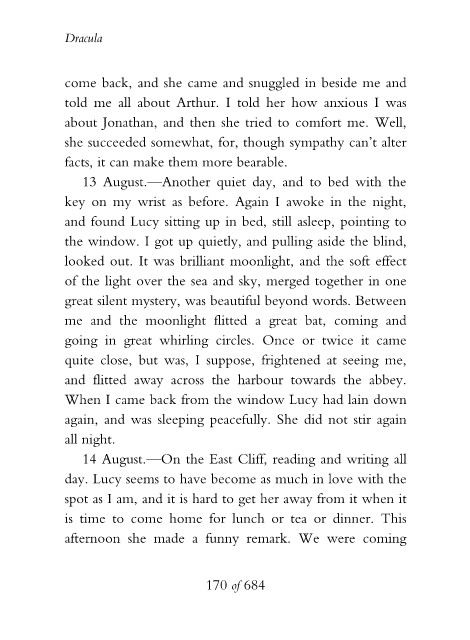 Dracula

come back, and she came and snuggled in beside me and told me all about Arthur. I told her how anxious I was about Jonathan, and then she tried to comfort me. Well, she succeeded somewhat, for, though sympathy can't alter facts, it can make them more bearable.

13 August.—Another quiet day, and to bed with the key on my wrist as before. Again I awoke in the night, and found Lucy sitting up in bed, still asleep, pointing to the window. I got up quietly, and pulling aside the blind, looked out. It was brilliant moonlight, and the soft effect of the light over the sea and sky, merged together in one great silent mystery, was beautiful beyond words. Between me and the moonlight flitted a great bat, coming and going in great whirling circles. Once or twice it came quite close, but was, I suppose, frightened at seeing me, and flitted away across the harbour towards the abbey. When I came back from the window Lucy had lain down again, and was sleeping peacefully. She did not stir again all night.

14 August.—On the East Cliff, reading and writing all day. Lucy seems to have become as much in love with the spot as I am, and it is hard to get her away from it when it is time to come home for lunch or tea or dinner. This afternoon she made a funny remark. We were coming

170 of 684